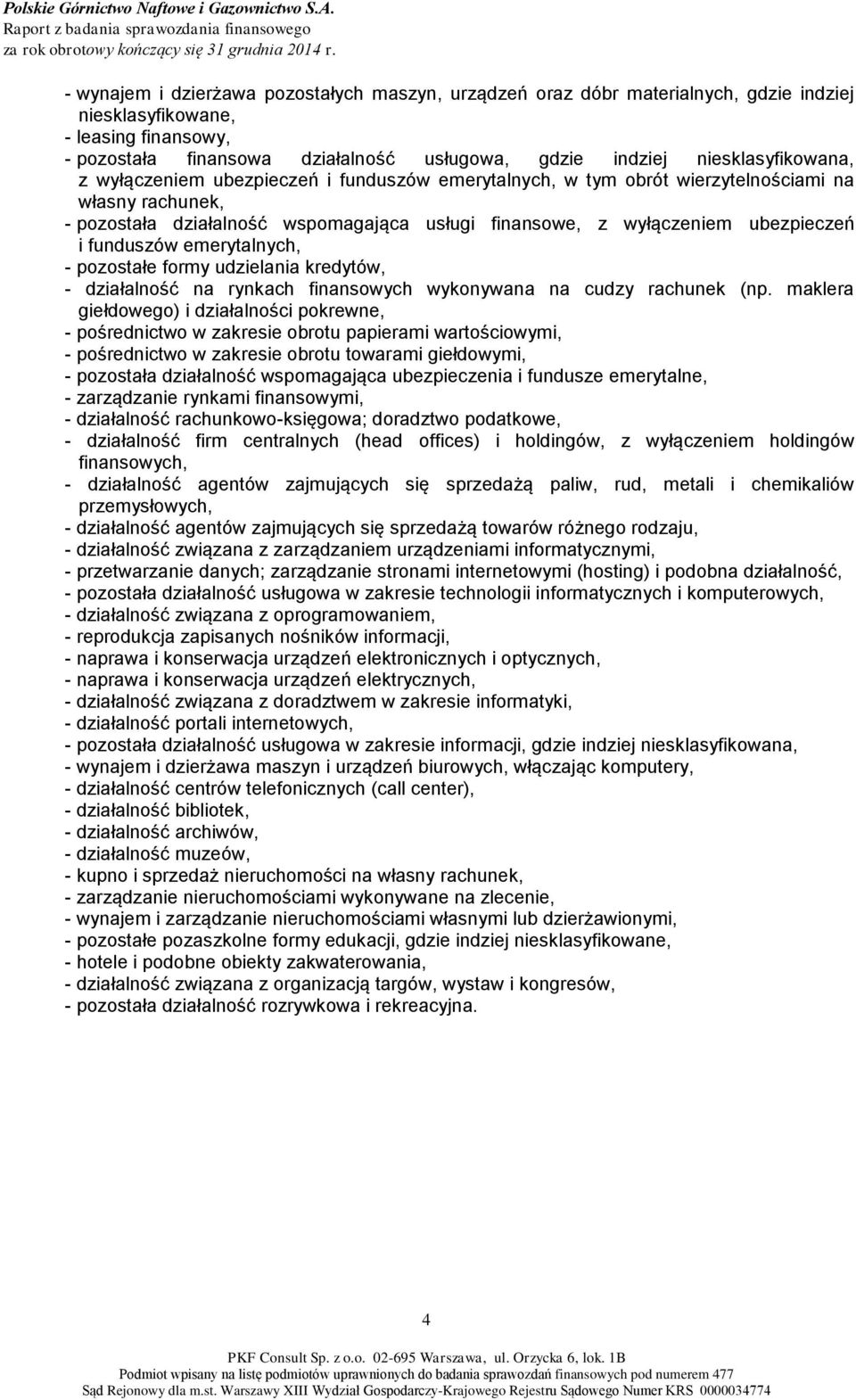 Polskie Górnictwo Naftowe i Gazownictwo S.A.
Raport z badania sprawozdania finansowego
za rok obrotowy kończący się 31 grudnia 2014 r.

- wynajem i dzierżawa pozostałych maszyn, urządzeń oraz dóbr materialnych, gdzie indziej niesklasyfikowane,
- leasing finansowy,
- pozostała finansowa działalność usługowa, gdzie indziej niesklasyfikowana, z wyłączeniem ubezpieczeń i funduszów emerytalnych, w tym obrót wierzytelnościami na własny rachunek,
- pozostała działalność wspomagająca usługi finansowe, z wyłączeniem ubezpieczeń i funduszów emerytalnych,
- pozostałe formy udzielania kredytów,
- działalność na rynkach finansowych wykonywana na cudzy rachunek (np. maklera giełdowego) i działalności pokrewne,
- pośrednictwo w zakresie obrotu papierami wartościowymi,
- pośrednictwo w zakresie obrotu towarami giełdowymi,
- pozostała działalność wspomagająca ubezpieczenia i fundusze emerytalne,
- zarządzanie rynkami finansowymi,
- działalność rachunkowo-księgowa; doradztwo podatkowe,
- działalność firm centralnych (head offices) i holdingów, z wyłączeniem holdingów finansowych,
- działalność agentów zajmujących się sprzedażą paliw, rud, metali i chemikaliów przemysłowych,
- działalność agentów zajmujących się sprzedażą towarów różnego rodzaju,
- działalność związana z zarządzaniem urządzeniami informatycznymi,
- przetwarzanie danych; zarządzanie stronami internetowymi (hosting) i podobna działalność,
- pozostała działalność usługowa w zakresie technologii informatycznych i komputerowych,
- działalność związana z oprogramowaniem,
- reprodukcja zapisanych nośników informacji,
- naprawa i konserwacja urządzeń elektronicznych i optycznych,
- naprawa i konserwacja urządzeń elektrycznych,
- działalność związana z doradztwem w zakresie informatyki,
- działalność portali internetowych,
- pozostała działalność usługowa w zakresie informacji, gdzie indziej niesklasyfikowana,
- wynajem i dzierżawa maszyn i urządzeń biurowych, włączając komputery,
- działalność centrów telefonicznych (call center),
- działalność bibliotek,
- działalność archiwów,
- działalność muzeów,
- kupno i sprzedaż nieruchomości na własny rachunek,
- zarządzanie nieruchomościami wykonywane na zlecenie,
- wynajem i zarządzanie nieruchomościami własnymi lub dzierżawionymi,
- pozostałe pozaszkolne formy edukacji, gdzie indziej niesklasyfikowane,
- hotele i podobne obiekty zakwaterowania,
- działalność związana z organizacją targów, wystaw i kongresów,
- pozostała działalność rozrywkowa i rekreacyjna.

4

PKF Consult Sp. z o.o. 02-695 Warszawa, ul. Orzycka 6, lok. 1B
Podmiot wpisany na listę podmiotów uprawnionych do badania sprawozdań finansowych pod numerem 477
Sąd Rejonowy dla m.st. Warszawy XIII Wydział Gospodarczy-Krajowego Rejestru Sądowego Numer KRS 0000034774